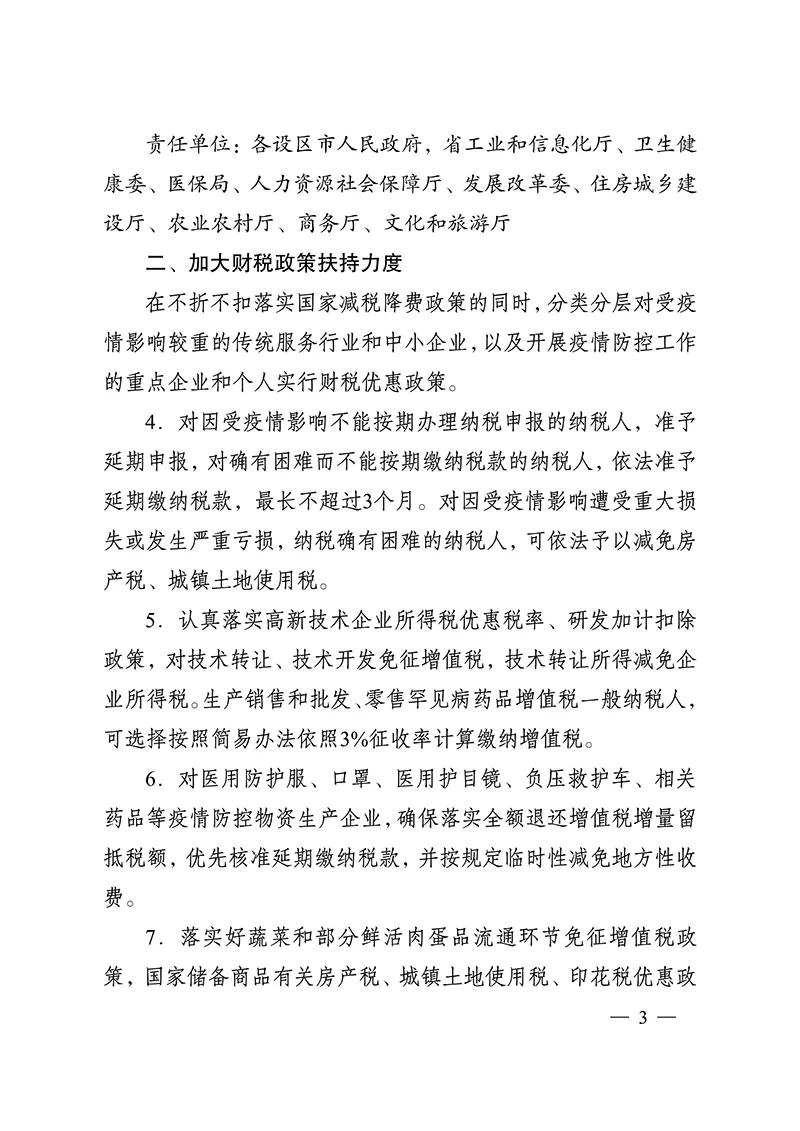 责任单位：各设区市人民政府，省工业和信息化厅、卫生健康委、医保局、人力资源社会保障厅、发展改革委、住房城乡建设厅、农业农村厅、商务厅、文化和旅游厅

二、加大财税政策扶持力度

在不折不扣落实国家减税降费政策的同时，分类分层对受疫情影响较重的传统服务行业和中小企业，以及开展疫情防控工作的重点企业和个人实行财税优惠政策。

4．对因受疫情影响不能按期办理纳税申报的纳税人，准予延期申报，对确有困难而不能按期缴纳税款的纳税人，依法准予延期缴纳税款，最长不超过3个月。对因受疫情影响遭受重大损失或发生严重亏损，纳税确有困难的纳税人，可依法予以减免房产税、城镇土地使用税。

5．认真落实高新技术企业所得税优惠税率、研发加计扣除政策，对技术转让、技术开发免征增值税，技术转让所得减免企业所得税。生产销售和批发、零售罕见病药品增值税一般纳税人，可选择按照简易办法依照3%征收率计算缴纳增值税。

6．对医用防护服、口罩、医用护目镜、负压救护车、相关药品等疫情防控物资生产企业，确保落实全额退还增值税增量留抵税额，优先核准延期缴纳税款，并按规定临时性减免地方性收费。

7．落实好蔬菜和部分鲜活肉蛋品流通环节免征增值税政策，国家储备商品有关房产税、城镇土地使用税、印花税优惠政

— 3 —